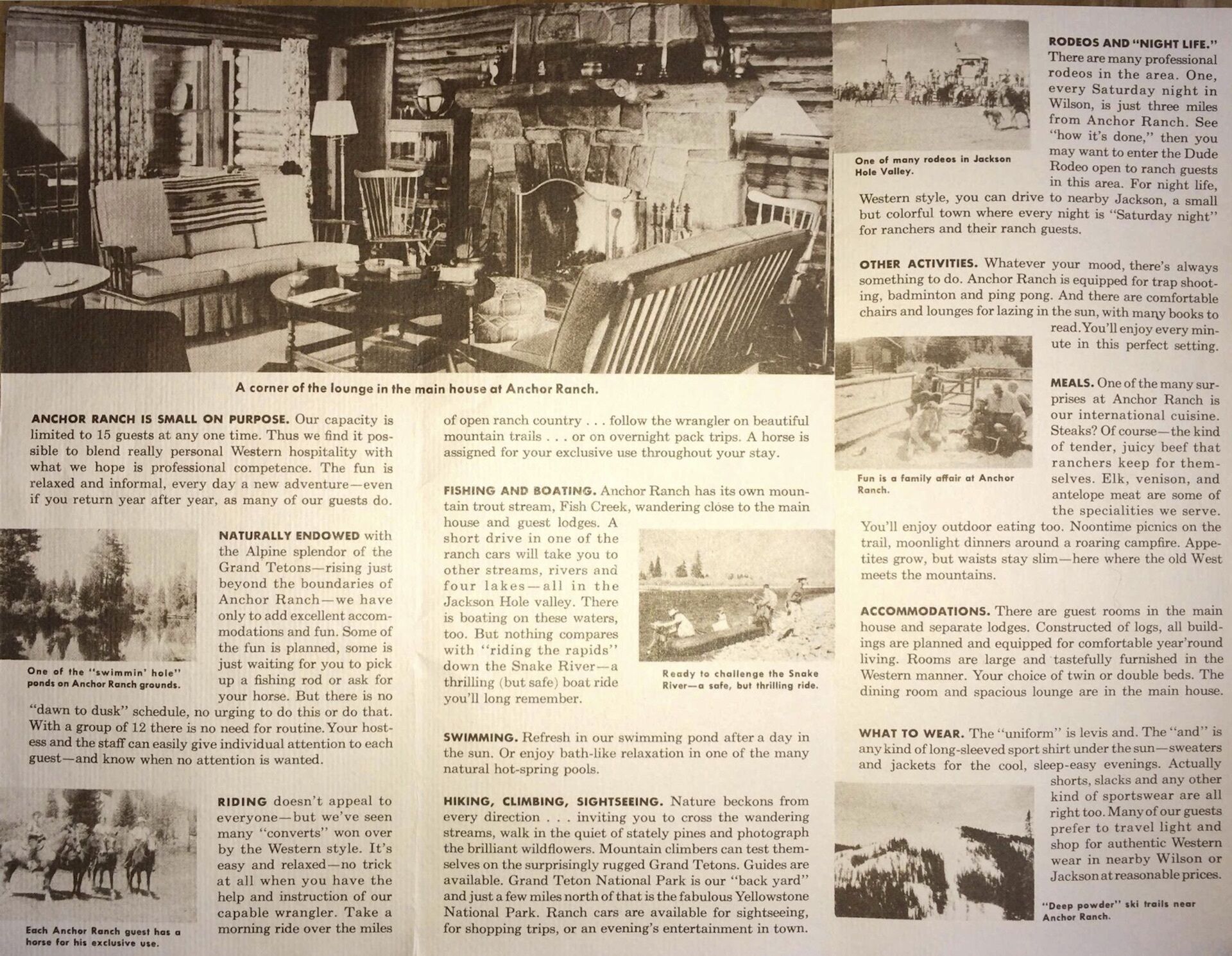 A corner of the lounge in the main house at Anchor Ranch.

ANCHOR RANCH IS SMALL ON PURPOSE. Our capacity is limited to 15 guests at any one time. Thus we find it possible to blend really personal Western hospitality with what we hope is professional competence. The fun is relaxed and informal, every day a new adventure—even if you return year after year, as many of our guests do.

One of the "swimmin' hole" ponds on Anchor Ranch grounds.

NATURALLY ENDOWED with the Alpine splendor of the Grand Tetons—rising just beyond the boundaries of Anchor Ranch—we have only to add excellent accommodations and fun. Some of the fun is planned, some is just waiting for you to pick up a fishing rod or ask for your horse. But there is no "dawn to dusk" schedule, no urging to do this or do that. With a group of 12 there is no need for routine. Your hostess and the staff can easily give individual attention to each guest—and know when no attention is wanted.

Each Anchor Ranch guest has a horse for his exclusive use.

RIDING doesn't appeal to everyone—but we've seen many "converts" won over by the Western style. It's easy and relaxed—no trick at all when you have the help and instruction of our capable wrangler. Take a morning ride over the miles of open ranch country . . . follow the wrangler on beautiful mountain trails . . . or on overnight pack trips. A horse is assigned for your exclusive use throughout your stay.

FISHING AND BOATING. Anchor Ranch has its own mountain trout stream, Fish Creek, wandering close to the main house and guest lodges. A short drive in one of the ranch cars will take you to other streams, rivers and four lakes—all in the Jackson Hole valley. There is boating on these waters, too. But nothing compares with "riding the rapids" down the Snake River—a thrilling (but safe) boat ride you'll long remember.

Ready to challenge the Snake River—a safe, but thrilling ride.

SWIMMING. Refresh in our swimming pond after a day in the sun. Or enjoy bath-like relaxation in one of the many natural hot-spring pools.

HIKING, CLIMBING, SIGHTSEEING. Nature beckons from every direction . . . inviting you to cross the wandering streams, walk in the quiet of stately pines and photograph the brilliant wildflowers. Mountain climbers can test themselves on the surprisingly rugged Grand Tetons. Guides are available. Grand Teton National Park is our "back yard" and just a few miles north of that is the fabulous Yellowstone National Park. Ranch cars are available for sightseeing, for shopping trips, or an evening's entertainment in town.

One of many rodeos in Jackson Hole Valley.

RODEOS AND "NIGHT LIFE." There are many professional rodeos in the area. One, every Saturday night in Wilson, is just three miles from Anchor Ranch. See "how it's done," then you may want to enter the Dude Rodeo open to ranch guests in this area. For night life, Western style, you can drive to nearby Jackson, a small but colorful town where every night is "Saturday night" for ranchers and their ranch guests.

OTHER ACTIVITIES. Whatever your mood, there's always something to do. Anchor Ranch is equipped for trap shooting, badminton and ping pong. And there are comfortable chairs and lounges for lazing in the sun, with many books to read. You'll enjoy every minute in this perfect setting.

Fun is a family affair at Anchor Ranch.

MEALS. One of the many surprises at Anchor Ranch is our international cuisine. Steaks? Of course—the kind of tender, juicy beef that ranchers keep for themselves. Elk, venison, and antelope meat are some of the specialities we serve. You'll enjoy outdoor eating too. Noontime picnics on the trail, moonlight dinners around a roaring campfire. Appetites grow, but waists stay slim—here where the old West meets the mountains.

ACCOMMODATIONS. There are guest rooms in the main house and separate lodges. Constructed of logs, all buildings are planned and equipped for comfortable year'round living. Rooms are large and tastefully furnished in the Western manner. Your choice of twin or double beds. The dining room and spacious lounge are in the main house.

WHAT TO WEAR. The "uniform" is levis and. The "and" is any kind of long-sleeved sport shirt under the sun—sweaters and jackets for the cool, sleep-easy evenings. Actually shorts, slacks and any other kind of sportswear are all right too. Many of our guests prefer to travel light and shop for authentic Western wear in nearby Wilson or Jackson at reasonable prices.

"Deep powder" ski trails near Anchor Ranch.